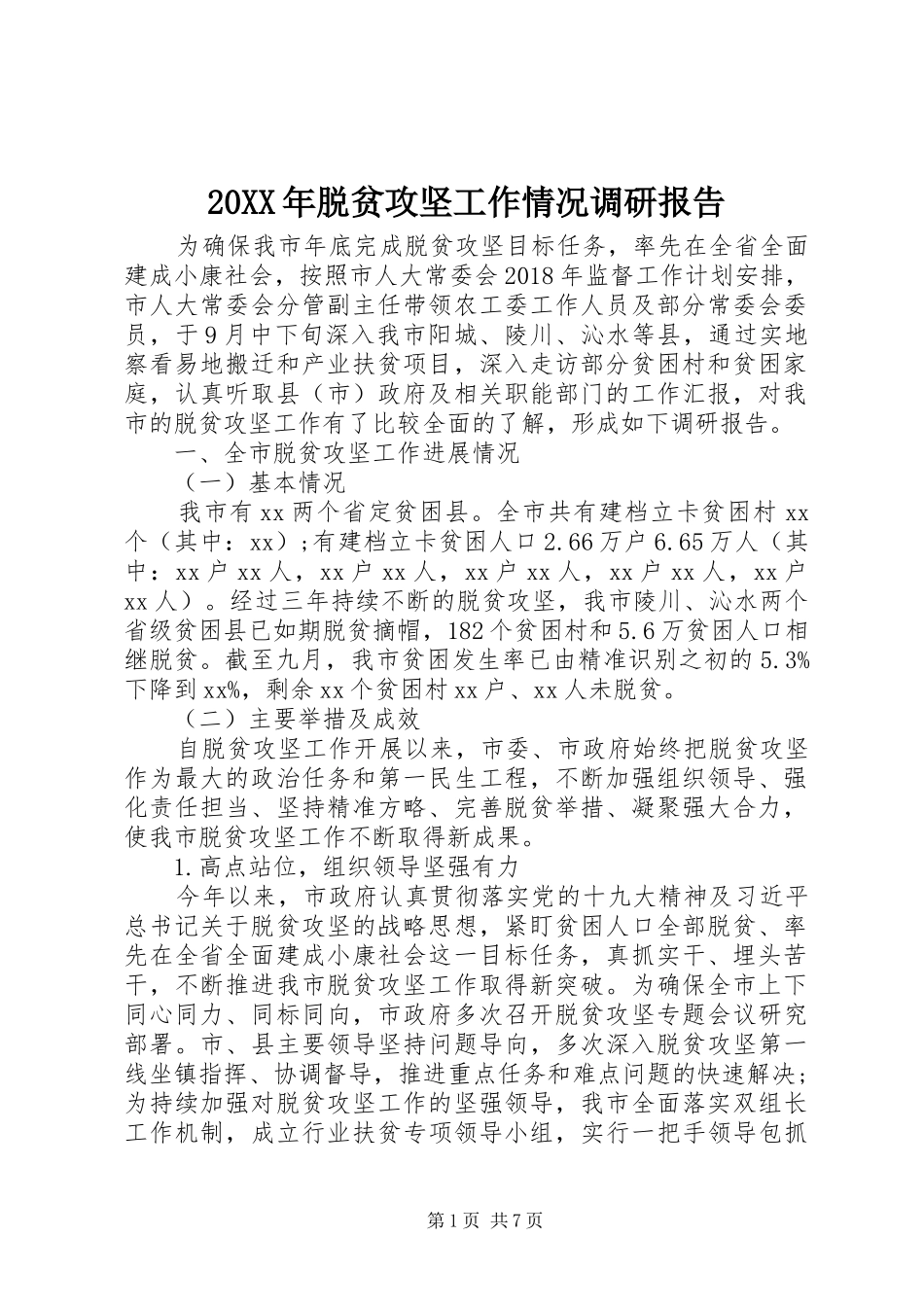 20XX年脱贫攻坚工作情况调研报告

为确保我市年底完成脱贫攻坚目标任务，率先在全省全面建成小康社会，按照市人大常委会2018年监督工作计划安排，市人大常委会分管副主任带领农工委工作人员及部分常委会委员，于9月中下旬深入我市阳城、陵川、沁水等县，通过实地察看易地搬迁和产业扶贫项目，深入走访部分贫困村和贫困家庭，认真听取县（市）政府及相关职能部门的工作汇报，对我市的脱贫攻坚工作有了比较全面的了解，形成如下调研报告。

一、全市脱贫攻坚工作进展情况

（一）基本情况

我市有xx两个省定贫困县。全市共有建档立卡贫困村xx个（其中：xx）;有建档立卡贫困人口2.66万户6.65万人（其中：xx户xx人，xx户xx人，xx户xx人，xx户xx人，xx户xx人）。经过三年持续不断的脱贫攻坚，我市陵川、沁水两个省级贫困县已如期脱贫摘帽，182个贫困村和5.6万贫困人口相继脱贫。截至九月，我市贫困发生率已由精准识别之初的5.3%下降到xx%，剩余xx个贫困村xx户、xx人未脱贫。

（二）主要举措及成效

自脱贫攻坚工作开展以来，市委、市政府始终把脱贫攻坚作为最大的政治任务和第一民生工程，不断加强组织领导、强化责任担当、坚持精准方略、完善脱贫举措、凝聚强大合力，使我市脱贫攻坚工作不断取得新成果。

1.高点站位，组织领导坚强有力

今年以来，市政府认真贯彻落实党的十九大精神及习近平总书记关于脱贫攻坚的战略思想，紧盯贫困人口全部脱贫、率先在全省全面建成小康社会这一目标任务，真抓实干、埋头苦干，不断推进我市脱贫攻坚工作取得新突破。为确保全市上下同心同力、同标同向，市政府多次召开脱贫攻坚专题会议研究部署。市、县主要领导坚持问题导向，多次深入脱贫攻坚第一线坐镇指挥、协调督导，推进重点任务和难点问题的快速解决；为持续加强对脱贫攻坚工作的坚强领导，我市全面落实双组长工作机制，成立行业扶贫专项领导小组，实行一把手领导包抓

第1页 共7页